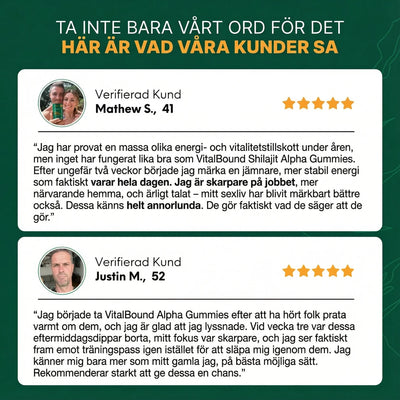 TA INTE BARA VÅRT ORD FÖR DET
HÄR ÄR VAD VÅRA KUNDER SA

Verifierad Kund
Mathew S., 41

"Jag har provat en massa olika energi- och vitalitetstillskott under åren, men inget har fungerat lika bra som VitalBound Shilajit Alpha Gummies. Efter ungefär två veckor började jag märka en jämnare, mer stabil energi som faktiskt varar hela dagen. Jag är skarpare på jobbet, mer närvarande hemma, och ärligt talat – mitt sexliv har blivit märkbart bättre också. Dessa känns helt annorlunda. De gör faktiskt vad de säger att de gör."

Verifierad Kund
Justin M., 52

"Jag började ta VitalBound Alpha Gummies efter att ha hört folk prata varmt om dem, och jag är glad att jag lyssnade. Vid vecka tre var dessa eftermiddagsdippar borta, mitt fokus var skarpare, och jag ser faktiskt fram emot träningspass igen istället för att släpa mig igenom dem. Jag känner mig bara mer som mitt gamla jag, på bästa möjliga sätt. Rekommenderar starkt att ge dessa en chans."